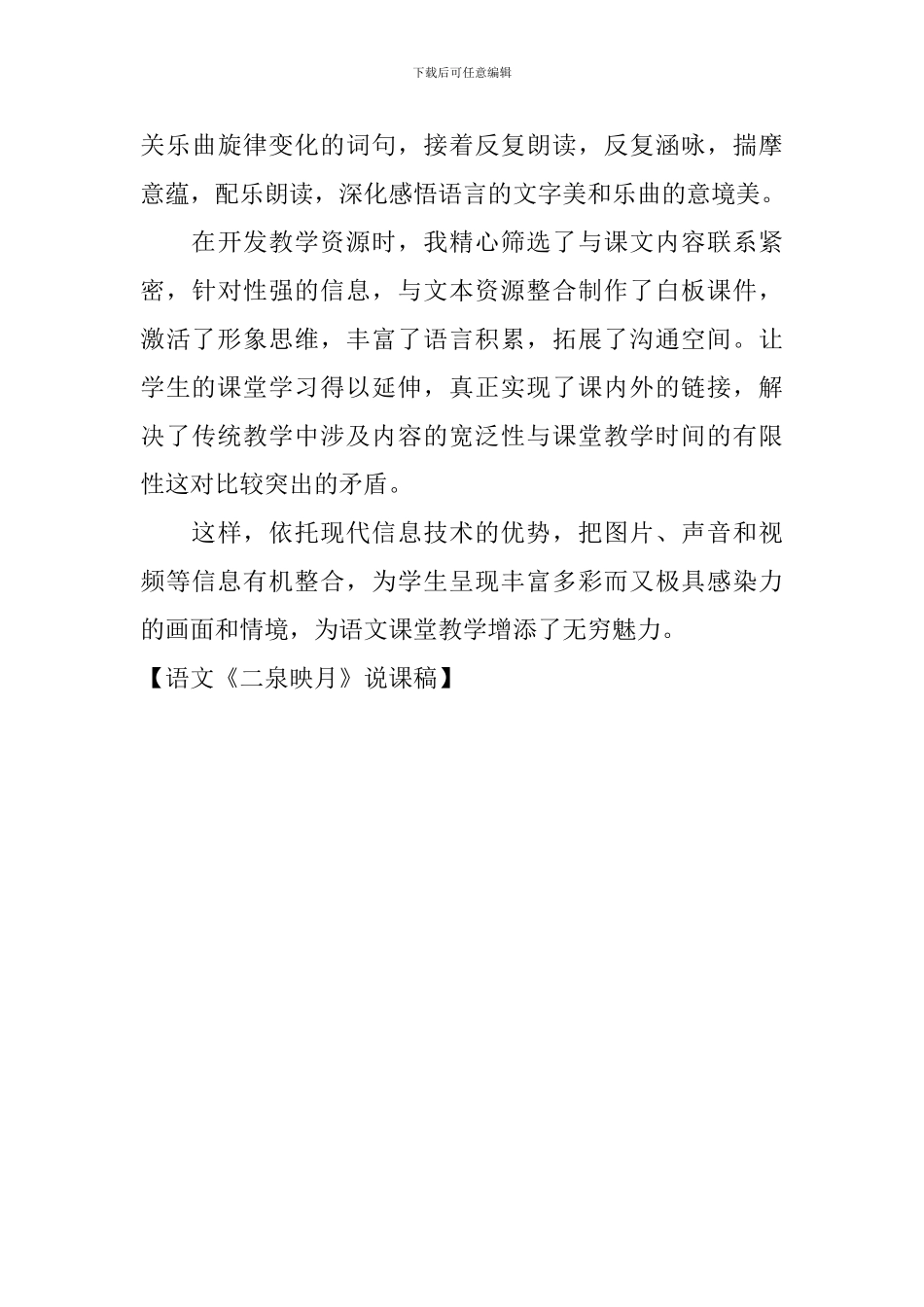 下载后可任意编辑

关乐曲旋律变化的词句，接着反复朗读，反复涵咏，揣摩意蕴，配乐朗读，深化感悟语言的文字美和乐曲的意境美。

在开发教学资源时，我精心筛选了与课文内容联系紧密，针对性强的信息，与文本资源整合制作了白板课件，激活了形象思维，丰富了语言积累，拓展了沟通空间。让学生的课堂学习得以延伸，真正实现了课内外的链接，解决了传统教学中涉及内容的宽泛性与课堂教学时间的有限性这对比较突出的矛盾。

这样，依托现代信息技术的优势，把图片、声音和视频等信息有机整合，为学生呈现丰富多彩而又极具感染力的画面和情境，为语文课堂教学增添了无穷魅力。

【语文《二泉映月》说课稿】